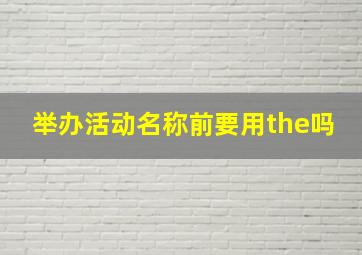 举办活动名称前要用the吗